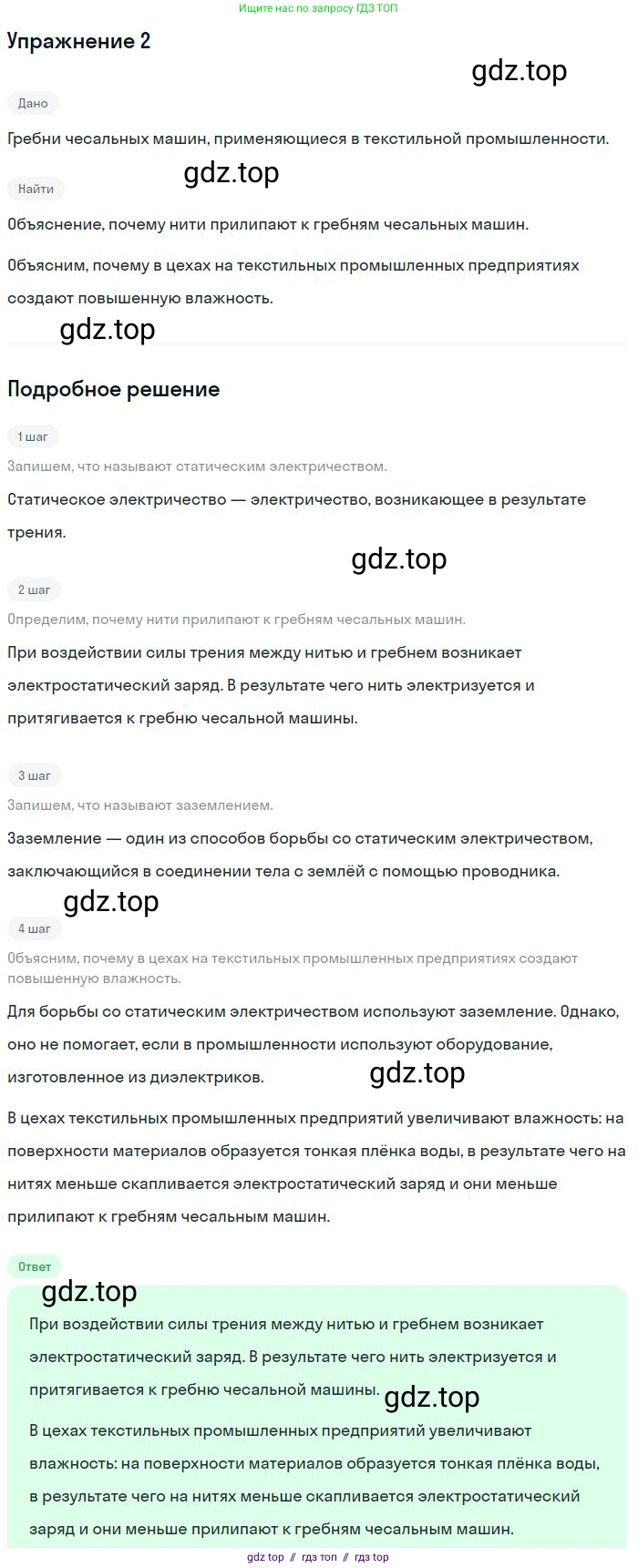 Ищите нас по запросу ГДЗ ТОП

Упражнение 2

gdz.top

Дано

Гребни чесальных машин, применяющиеся в текстильной промышленности.

gdz.top

Найти

Объяснение, почему нити прилипают к гребням чесальных машин.

Объясним, почему в цехах на текстильных промышленных предприятиях создают повышенную влажность.

gdz.top

Подробное решение

1 шаг

Запишем, что называют статическим электричеством.

Статическое электричество — электричество, возникающее в результате трения.

gdz.top

2 шаг

Определим, почему нити прилипают к гребням чесальных машин.

При воздействии силы трения между нитью и гребнем возникает электростатический заряд. В результате чего нить электризуется и притягивается к гребню чесальной машины.

3 шаг

Запишем, что называют заземлением.

Заземление — один из способов борьбы со статическим электричеством, заключающийся в соединении тела с землёй с помощью проводника.

gdz.top

4 шаг

Объясним, почему в цехах на текстильных промышленных предприятиях создают повышенную влажность.

Для борьбы со статическим электричеством используют заземление. Однако, оно не помогает, если в промышленности используют оборудование, изготовленное из диэлектриков.

gdz.top

В цехах текстильных промышленных предприятий увеличивают влажность: на поверхности материалов образуется тонкая плёнка воды, в результате чего на нитях меньше скапливается электростатический заряд и они меньше прилипают к гребням чесальным машин.

Ответ

gdz.top

При воздействии силы трения между нитью и гребнем возникает электростатический заряд. В результате чего нить электризуется и притягивается к гребню чесальной машины.

gdz.top

В цехах текстильных промышленных предприятий увеличивают влажность: на поверхности материалов образуется тонкая плёнка воды, в результате чего на нитях меньше скапливается электростатический заряд и они меньше прилипают к гребням чесальным машин.

gdz top // гдз топ // гдз top